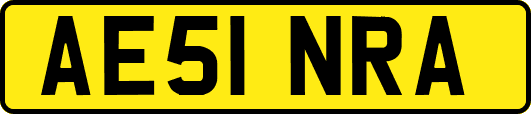 AE51 NRA